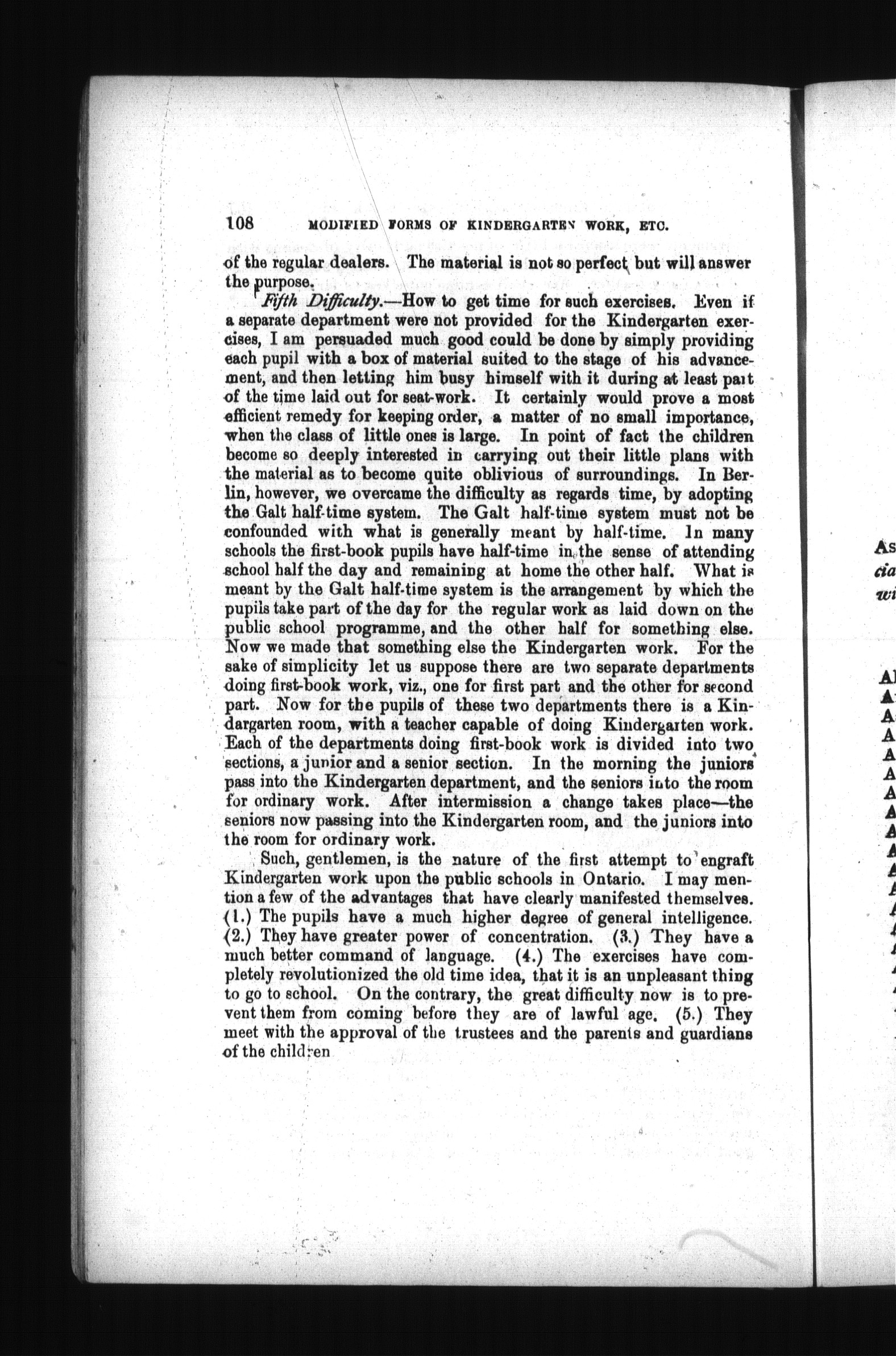 108 MODIFIED FORMS OF KINDERGARTEN WORK, ETC.

of the regular dealers. The material is not so perfect but will answer the purpose.

Fifth Difficulty.—How to get time for such exercises. Even if a separate department were not provided for the Kindergarten exercises, I am persuaded much good could be done by simply providing each pupil with a box of material suited to the stage of his advancement, and then letting him busy himself with it during at least part of the time laid out for seat-work. It certainly would prove a most efficient remedy for keeping order, a matter of no small importance, when the class of little ones is large. In point of fact the children become so deeply interested in carrying out their little plans with the material as to become quite oblivious of surroundings. In Berlin, however, we overcame the difficulty as regards time, by adopting the Galt half-time system. The Galt half-time system must not be confounded with what is generally meant by half-time. In many schools the first-book pupils have half-time in the sense of attending school half the day and remaining at home the other half. What is meant by the Galt half-time system is the arrangement by which the pupils take part of the day for the regular work as laid down on the public school programme, and the other half for something else. Now we made that something else the Kindergarten work. For the sake of simplicity let us suppose there are two separate departments doing first-book work, viz., one for first part and the other for second part. Now for the pupils of these two departments there is a Kindargarten room, with a teacher capable of doing Kindergarten work. Each of the departments doing first-book work is divided into two sections, a junior and a senior section. In the morning the juniors pass into the Kindergarten department, and the seniors into the room for ordinary work. After intermission a change takes place—the seniors now passing into the Kindergarten room, and the juniors into the room for ordinary work.

Such, gentlemen, is the nature of the first attempt to engraft Kindergarten work upon the public schools in Ontario. I may mention a few of the advantages that have clearly manifested themselves. (1.) The pupils have a much higher degree of general intelligence. (2.) They have greater power of concentration. (3.) They have a much better command of language. (4.) The exercises have completely revolutionized the old time idea, that it is an unpleasant thing to go to school. On the contrary, the great difficulty now is to prevent them from coming before they are of lawful age. (5.) They meet with the approval of the trustees and the parents and guardians of the children